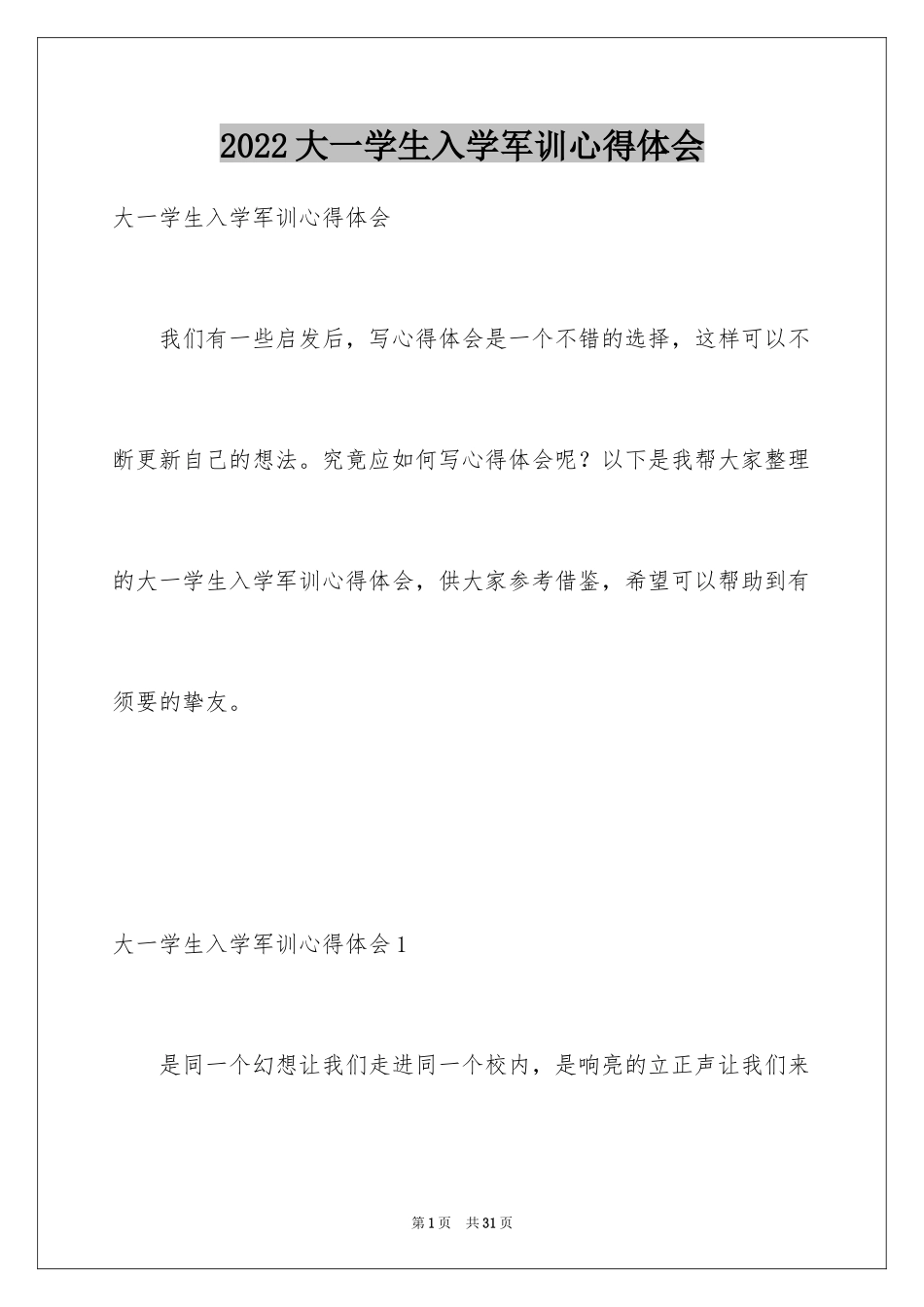 2022大一学生入学军训心得体会

大一学生入学军训心得体会

我们有一些启发后，写心得体会是一个不错的选择，这样可以不断更新自己的想法。究竟应如何写心得体会呢？以下是我帮大家整理的大一学生入学军训心得体会，供大家参考借鉴，希望可以帮助到有须要的挚友。

大一学生入学军训心得体会1

是同一个幻想让我们走进同一个校内，是响亮的立正声让我们来

第1页 共31页